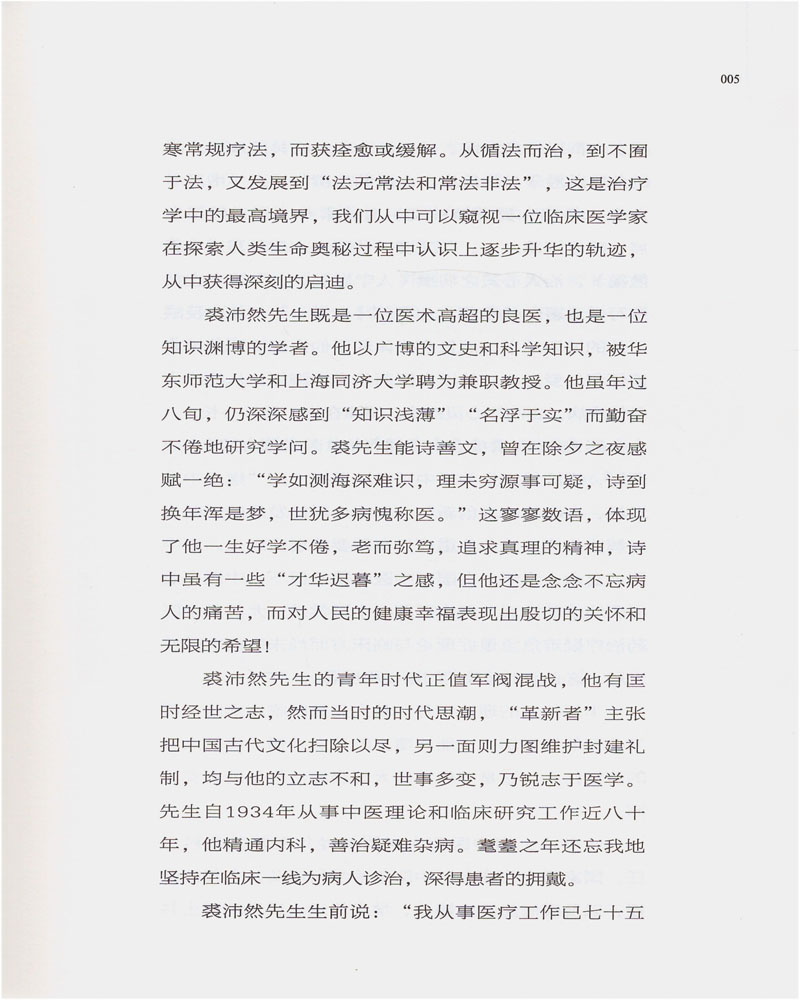 005

寒常规疗法，而获痊愈或缓解。从循法而治，到不囿于法，又发展到“法无常法和常法非法”，这是治疗学中的最高境界，我们从中可以窥视一位临床医学家在探索人类生命奥秘过程中认识上逐步升华的轨迹，从中获得深刻的启迪。

裘沛然先生既是一位医术高超的良医，也是一位知识渊博的学者。他以广博的文史和科学知识，被华东师范大学和上海同济大学聘为兼职教授。他虽年过八旬，仍深深感到“知识浅薄”“名浮于实”而勤奋不倦地研究学问。裘先生能诗善文，曾在除夕之夜感赋一绝：“学如测海深难识，理未穷源事可疑，诗到换年浑是梦，世犹多病愧称医。”这寥寥数语，体现了他一生好学不倦，老而弥笃，追求真理的精神，诗中虽有一些“才华迟暮”之感，但他还是念念不忘病人的痛苦，而对人民的健康幸福表现出殷切的关怀和无限的希望！

裘沛然先生的青年时代正值军阀混战，他有匡时经世之志，然而当时的时代思潮，“革新者”主张把中国古代文化扫除以尽，另一面则力图维护封建礼制，均与他的立志不和，世事多变，乃锐志于医学。先生自1934年从事中医理论和临床研究工作近八十年，他精通内科，善治疑难杂病。耄耋之年还忘我地坚持在临床一线为病人诊治，深得患者的拥戴。

裘沛然先生生前说：“我从事医疗工作已七十五